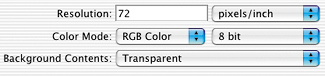 Resolution: 72 pixels/inch

Color Mode: RGB Color 8 bit

Background Contents: Transparent